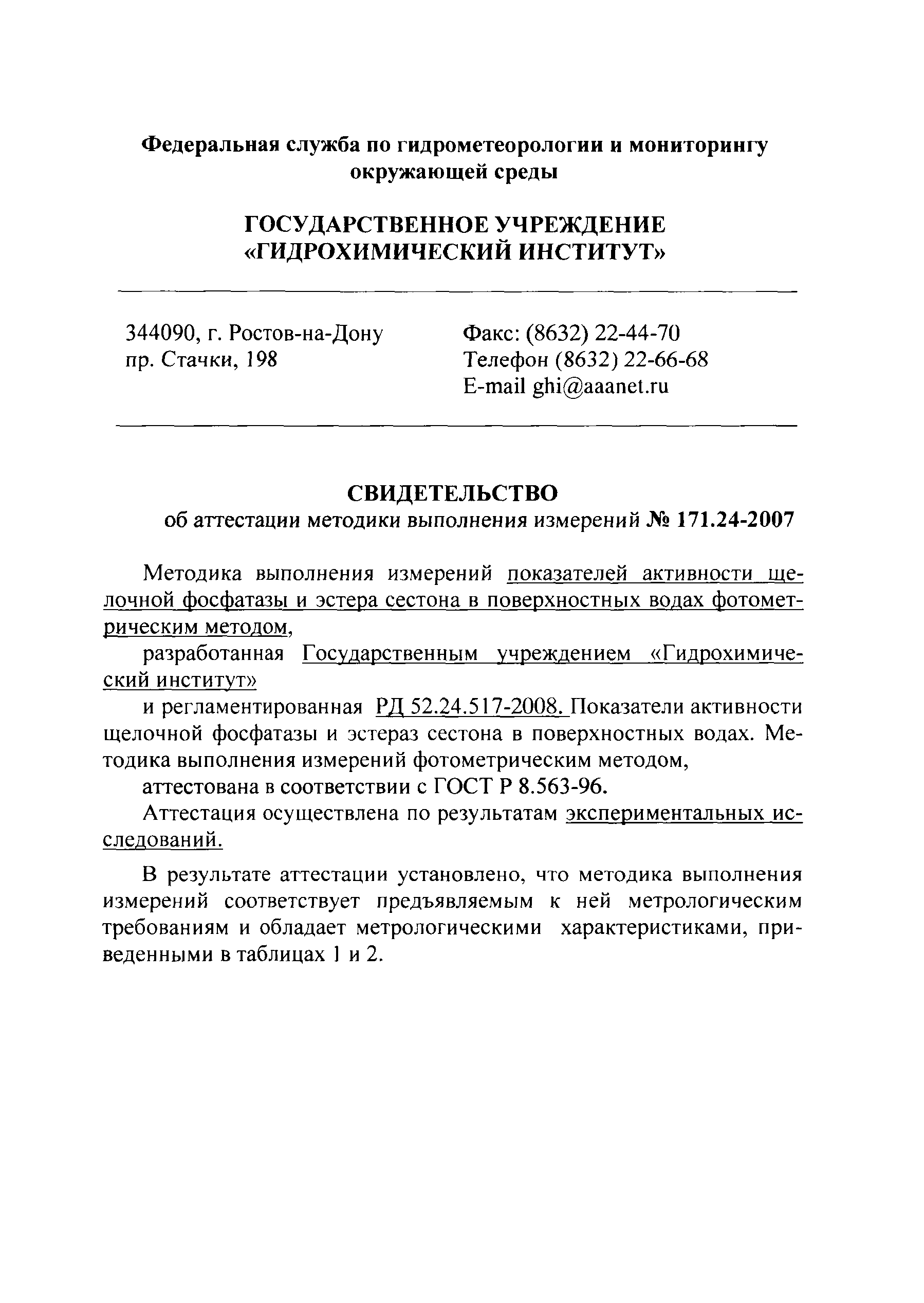 Федеральная служба по гидрометеорологии и мониторингу окружающей среды

ГОСУДАРСТВЕННОЕ УЧРЕЖДЕНИЕ «ГИДРОХИМИЧЕСКИЙ ИНСТИТУТ»

344090, г. Ростов-на-Дону
пр. Стачки, 198

Факс: (8632) 22-44-70
Телефон (8632) 22-66-68
E-mail ghi@aaanet.ru

СВИДЕТЕЛЬСТВО
об аттестации методики выполнения измерений № 171.24-2007

Методика выполнения измерений показателей активности щелочной фосфатазы и эстера сестона в поверхностных водах фотометрическим методом,

разработанная Государственным учреждением «Гидрохимический институт»

и регламентированная РД 52.24.517-2008. Показатели активности щелочной фосфатазы и эстераз сестона в поверхностных водах. Методика выполнения измерений фотометрическим методом,

аттестована в соответствии с ГОСТ Р 8.563-96.

Аттестация осуществлена по результатам экспериментальных исследований.

В результате аттестации установлено, что методика выполнения измерений соответствует предъявляемым к ней метрологическим требованиям и обладает метрологическими характеристиками, приведенными в таблицах 1 и 2.